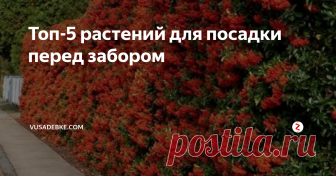 Топ-5 растений для посадки перед забором

VUSADEBKE.COM

postila.ru